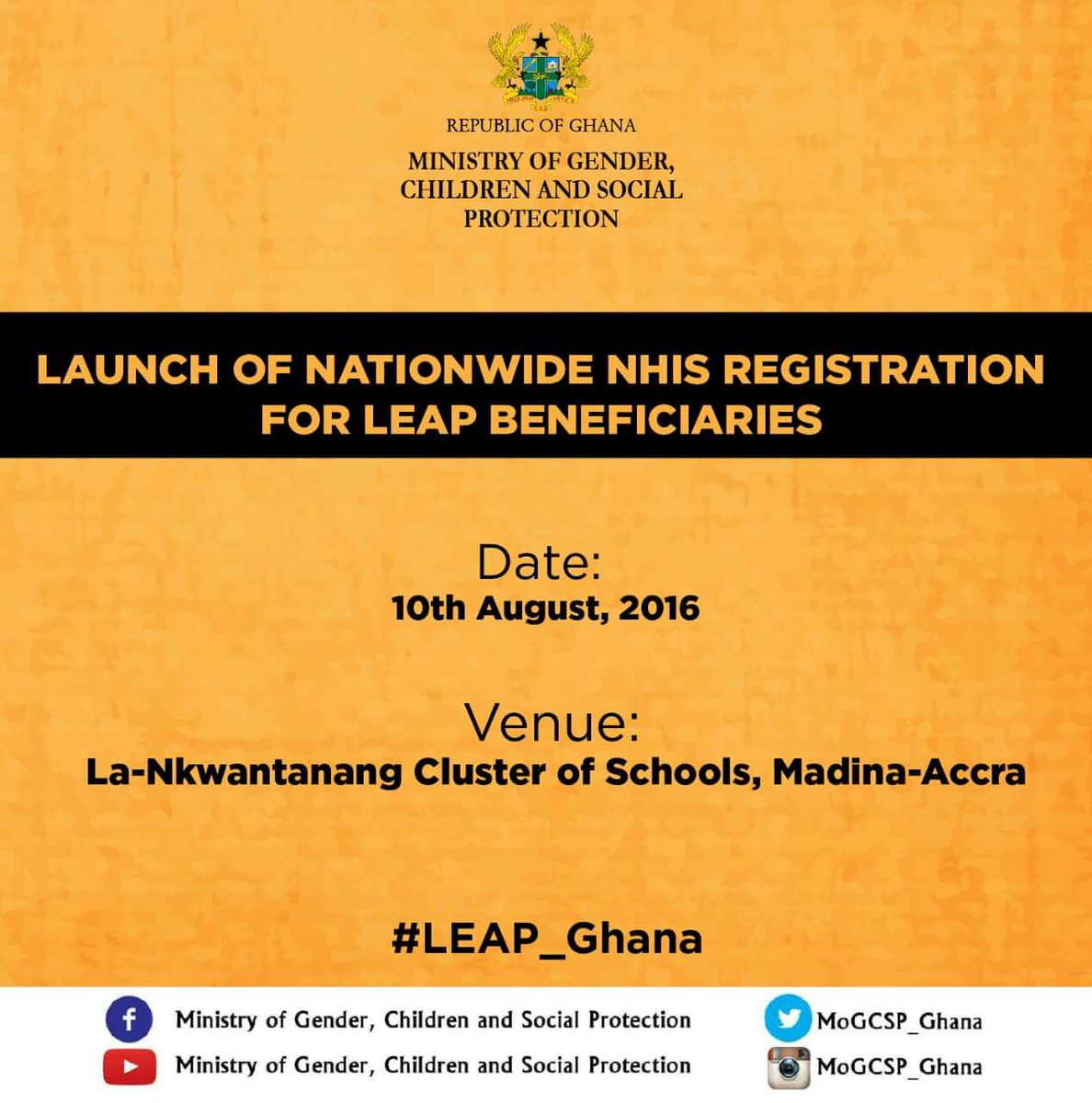 REPUBLIC OF GHANA

MINISTRY OF GENDER, CHILDREN AND SOCIAL PROTECTION

LAUNCH OF NATIONWIDE NHIS REGISTRATION FOR LEAP BENEFICIARIES

Date:
10th August, 2016

Venue:
La-Nkwantanang Cluster of Schools, Madina-Accra

#LEAP_Ghana

Ministry of Gender, Children and Social Protection
Ministry of Gender, Children and Social Protection

MoGCSP_Ghana
MoGCSP_Ghana